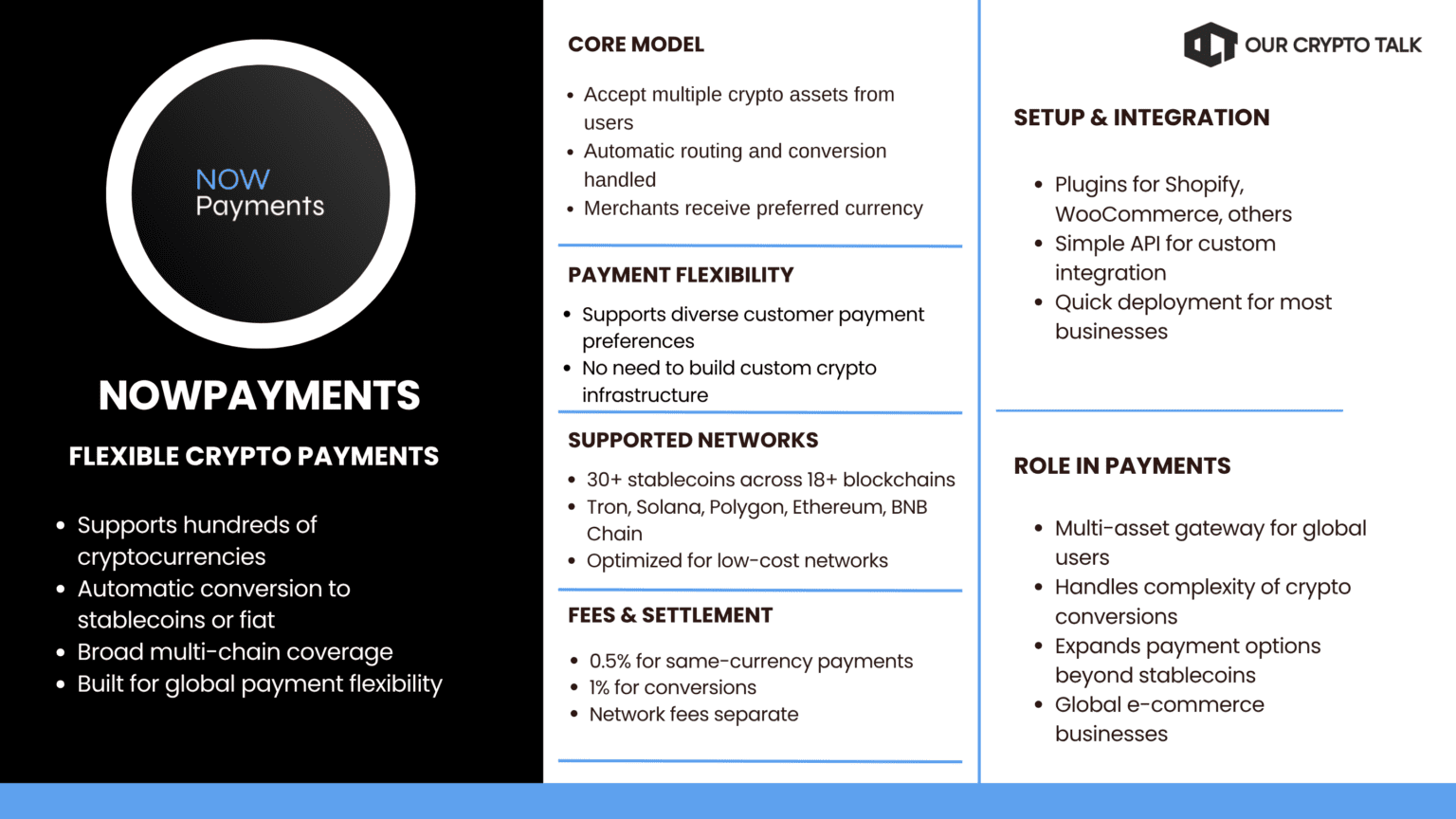 NOW Payments

NOWPAYMENTS

FLEXIBLE CRYPTO PAYMENTS

- Supports hundreds of cryptocurrencies
- Automatic conversion to stablecoins or fiat
- Broad multi-chain coverage
- Built for global payment flexibility

CORE MODEL

- Accept multiple crypto assets from users
- Automatic routing and conversion handled
- Merchants receive preferred currency

PAYMENT FLEXIBILITY

- Supports diverse customer payment preferences
- No need to build custom crypto infrastructure

SUPPORTED NETWORKS

- 30+ stablecoins across 18+ blockchains
- Tron, Solana, Polygon, Ethereum, BNB Chain
- Optimized for low-cost networks

FEES & SETTLEMENT

- 0.5% for same-currency payments
- 1% for conversions
- Network fees separate

OUR CRYPTO TALK

SETUP & INTEGRATION

- Plugins for Shopify, WooCommerce, others
- Simple API for custom integration
- Quick deployment for most businesses

ROLE IN PAYMENTS

- Multi-asset gateway for global users
- Handles complexity of crypto conversions
- Expands payment options beyond stablecoins
- Global e-commerce businesses